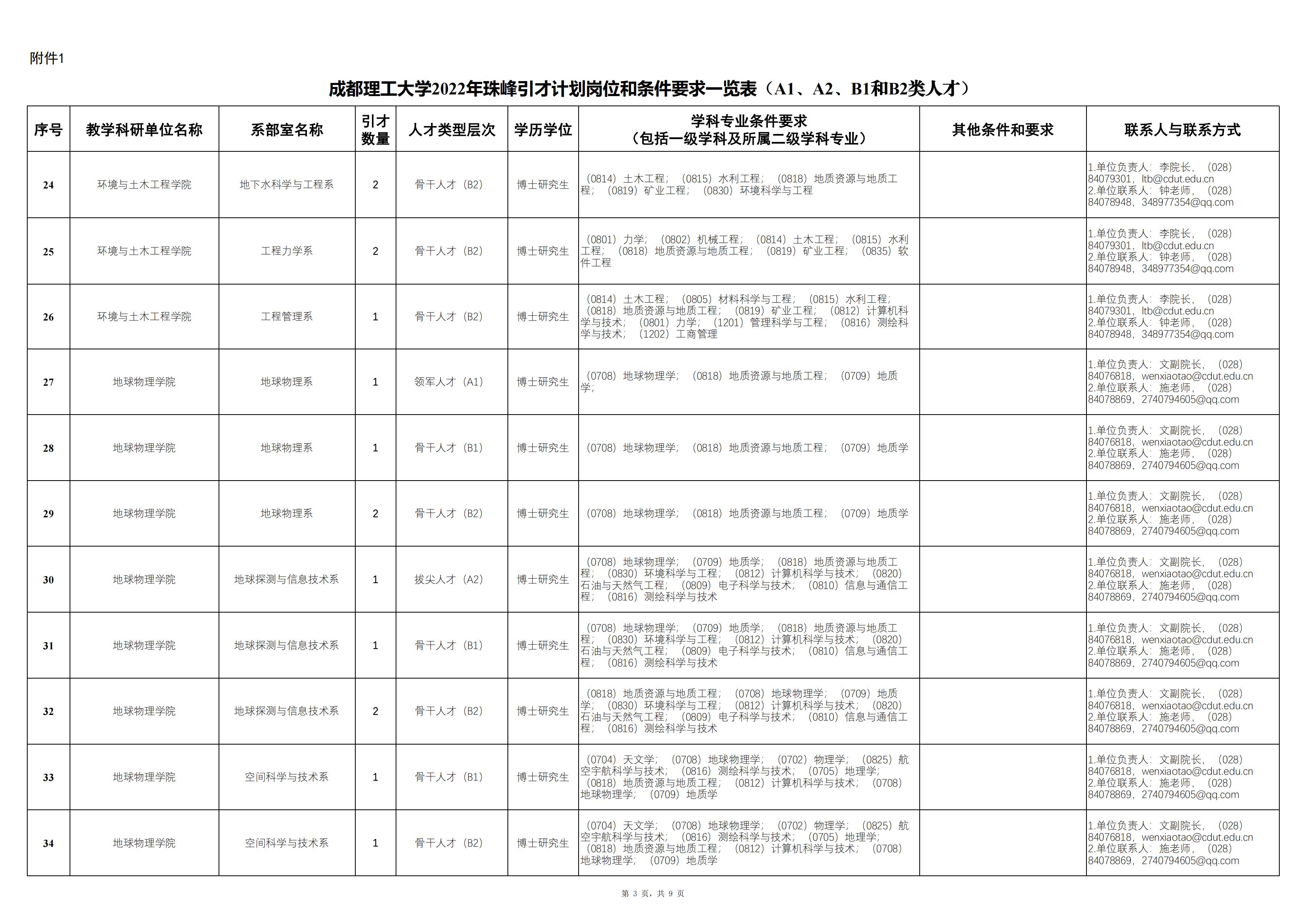 附件1

成都理工大学2022年珠峰引才计划岗位和条件要求一览表（A1、A2、B1和B2类人才）

| 序号 | 教学科研单位名称 | 系部室名称 | 引才数量 | 人才类型层次 | 学历学位 | 学科专业条件要求（包括一级学科及所属二级学科专业） | 其他条件和要求 | 联系人与联系方式 |
|---|---|---|---|---|---|---|---|---|
| 24 | 环境与土木工程学院 | 地下水科学与工程系 | 2 | 骨干人才（B2） | 博士研究生 | （0814）土木工程；（0815）水利工程；（0818）地质资源与地质工程；（0819）矿业工程；（0830）环境科学与工程 |  | 1.单位负责人：李院长，（028）84079301，ltb@cdut.edu.cn 2.单位联系人：钟老师，（028）84078948，348977354@qq.com |
| 25 | 环境与土木工程学院 | 工程力学系 | 2 | 骨干人才（B2） | 博士研究生 | （0801）力学；（0802）机械工程；（0814）土木工程；（0815）水利工程；（0818）地质资源与地质工程；（0819）矿业工程；（0835）软件工程 |  | 1.单位负责人：李院长，（028）84079301，ltb@cdut.edu.cn 2.单位联系人：钟老师，（028）84078948，348977354@qq.com |
| 26 | 环境与土木工程学院 | 工程管理系 | 1 | 骨干人才（B2） | 博士研究生 | （0814）土木工程；（0805）材料科学与工程；（0815）水利工程；（0818）地质资源与地质工程；（0819）矿业工程；（0812）计算机科学与技术；（0801）力学；（1201）管理科学与工程；（0816）测绘科学与技术；（1202）工商管理 |  | 1.单位负责人：李院长，（028）84079301，ltb@cdut.edu.cn 2.单位联系人：钟老师，（028）84078948，348977354@qq.com |
| 27 | 地球物理学院 | 地球物理系 | 1 | 领军人才（A1） | 博士研究生 | （0708）地球物理学；（0818）地质资源与地质工程；（0709）地质学； |  | 1.单位负责人：文副院长，（028）84076818，wenxiaotao@cdut.edu.cn 2.单位联系人：施老师，（028）84078869，2740794605@qq.com |
| 28 | 地球物理学院 | 地球物理系 | 1 | 骨干人才（B1） | 博士研究生 | （0708）地球物理学；（0818）地质资源与地质工程；（0709）地质学 |  | 1.单位负责人：文副院长，（028）84076818，wenxiaotao@cdut.edu.cn 2.单位联系人：施老师，（028）84078869，2740794605@qq.com |
| 29 | 地球物理学院 | 地球物理系 | 2 | 骨干人才（B2） | 博士研究生 | （0708）地球物理学；（0818）地质资源与地质工程；（0709）地质学 |  | 1.单位负责人：文副院长，（028）84076818，wenxiaotao@cdut.edu.cn 2.单位联系人：施老师，（028）84078869，2740794605@qq.com |
| 30 | 地球物理学院 | 地球探测与信息技术系 | 1 | 拔尖人才（A2） | 博士研究生 | （0708）地球物理学；（0709）地质学；（0818）地质资源与地质工程；（0830）环境科学与工程；（0812）计算机科学与技术；（0820）石油与天然气工程；（0809）电子科学与技术；（0810）信息与通信工程；（0816）测绘科学与技术 |  | 1.单位负责人：文副院长，（028）84076818，wenxiaotao@cdut.edu.cn 2.单位联系人：施老师，（028）84078869，2740794605@qq.com |
| 31 | 地球物理学院 | 地球探测与信息技术系 | 1 | 骨干人才（B1） | 博士研究生 | （0708）地球物理学；（0709）地质学；（0818）地质资源与地质工程；（0830）环境科学与工程；（0812）计算机科学与技术；（0820）石油与天然气工程；（0809）电子科学与技术；（0810）信息与通信工程；（0816）测绘科学与技术 |  | 1.单位负责人：文副院长，（028）84076818，wenxiaotao@cdut.edu.cn 2.单位联系人：施老师，（028）84078869，2740794605@qq.com |
| 32 | 地球物理学院 | 地球探测与信息技术系 | 2 | 骨干人才（B2） | 博士研究生 | （0818）地质资源与地质工程；（0708）地球物理学；（0709）地质学；（0830）环境科学与工程；（0812）计算机科学与技术；（0820）石油与天然气工程；（0809）电子科学与技术；（0810）信息与通信工程；（0816）测绘科学与技术 |  | 1.单位负责人：文副院长，（028）84076818，wenxiaotao@cdut.edu.cn 2.单位联系人：施老师，（028）84078869，2740794605@qq.com |
| 33 | 地球物理学院 | 空间科学与技术系 | 1 | 骨干人才（B1） | 博士研究生 | （0704）天文学；（0708）地球物理学；（0702）物理学；（0825）航空宇航科学与技术；（0816）测绘科学与技术；（0705）地理学；（0818）地质资源与地质工程；（0812）计算机科学与技术；（0708）地球物理学；（0709）地质学 |  | 1.单位负责人：文副院长，（028）84076818，wenxiaotao@cdut.edu.cn 2.单位联系人：施老师，（028）84078869，2740794605@qq.com |
| 34 | 地球物理学院 | 空间科学与技术系 | 1 | 骨干人才（B2） | 博士研究生 | （0704）天文学；（0708）地球物理学；（0702）物理学；（0825）航空宇航科学与技术；（0816）测绘科学与技术；（0705）地理学；（0818）地质资源与地质工程；（0812）计算机科学与技术；（0708）地球物理学；（0709）地质学 |  | 1.单位负责人：文副院长，（028）84076818，wenxiaotao@cdut.edu.cn 2.单位联系人：施老师，（028）84078869，2740794605@qq.com |

第 3 页，共 9 页